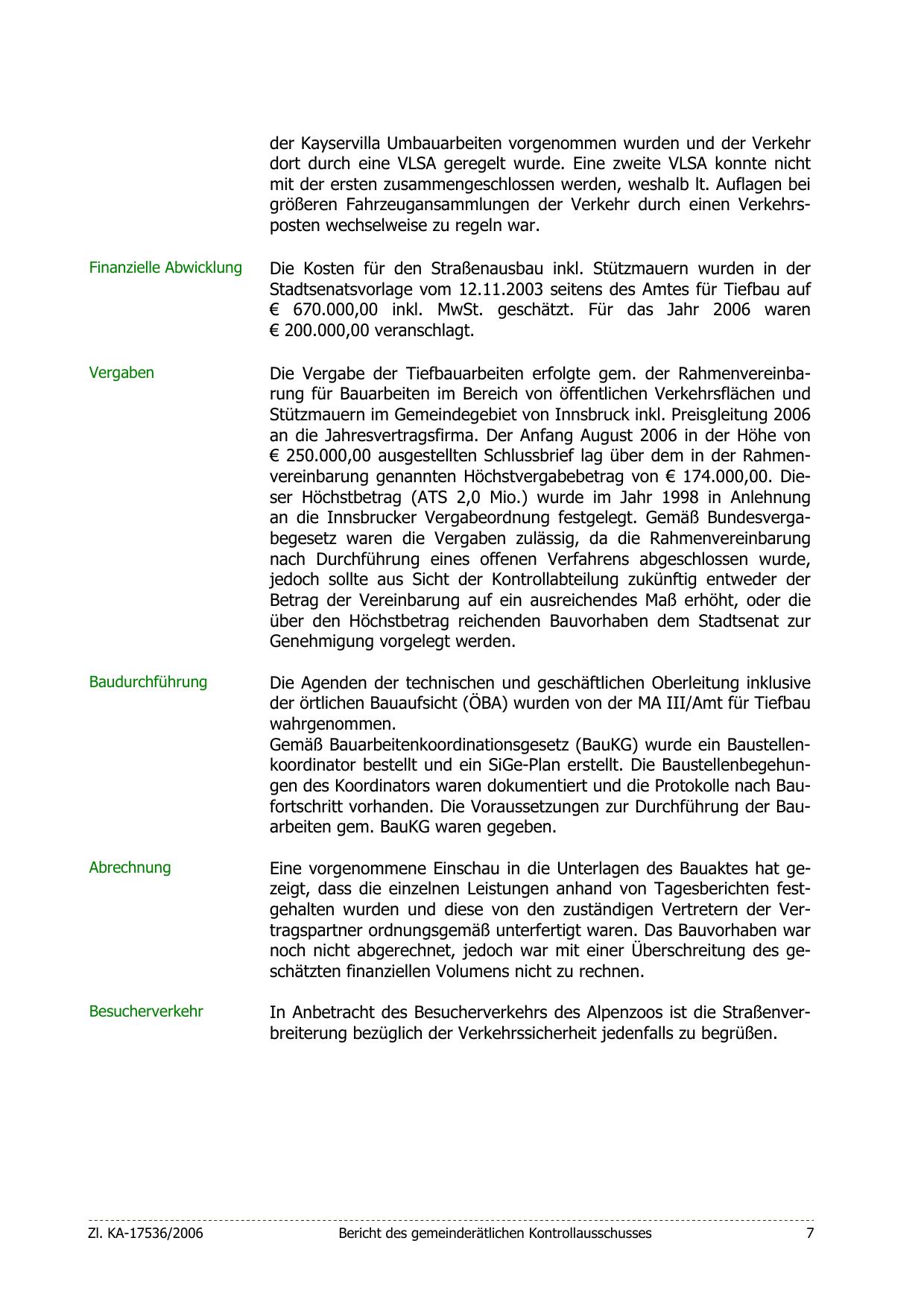 der Kayservilla Umbauarbeiten vorgenommen wurden und der Verkehr dort durch eine VLSA geregelt wurde. Eine zweite VLSA konnte nicht mit der ersten zusammengeschlossen werden, weshalb lt. Auflagen bei größeren Fahrzeugansammlungen der Verkehr durch einen Verkehrsposten wechselweise zu regeln war.

Finanzielle Abwicklung

Die Kosten für den Straßenausbau inkl. Stützmauern wurden in der Stadtsenatsvorlage vom 12.11.2003 seitens des Amtes für Tiefbau auf € 670.000,00 inkl. MwSt. geschätzt. Für das Jahr 2006 waren € 200.000,00 veranschlagt.

Vergaben

Die Vergabe der Tiefbauarbeiten erfolgte gem. der Rahmenvereinbarung für Bauarbeiten im Bereich von öffentlichen Verkehrsflächen und Stützmauern im Gemeindegebiet von Innsbruck inkl. Preisgleitung 2006 an die Jahresvertragsfirma. Der Anfang August 2006 in der Höhe von € 250.000,00 ausgestellten Schlussbrief lag über dem in der Rahmenvereinbarung genannten Höchstvergabebetrag von € 174.000,00. Dieser Höchstbetrag (ATS 2,0 Mio.) wurde im Jahr 1998 in Anlehnung an die Innsbrucker Vergabeordnung festgelegt. Gemäß Bundesvergabegesetz waren die Vergaben zulässig, da die Rahmenvereinbarung nach Durchführung eines offenen Verfahrens abgeschlossen wurde, jedoch sollte aus Sicht der Kontrollabteilung zukünftig entweder der Betrag der Vereinbarung auf ein ausreichendes Maß erhöht, oder die über den Höchstbetrag reichenden Bauvorhaben dem Stadtsenat zur Genehmigung vorgelegt werden.

Baudurchführung

Die Agenden der technischen und geschäftlichen Oberleitung inklusive der örtlichen Bauaufsicht (ÖBA) wurden von der MA III/Amt für Tiefbau wahrgenommen.
Gemäß Bauarbeitenkoordinationsgesetz (BauKG) wurde ein Baustellenkoordinator bestellt und ein SiGe-Plan erstellt. Die Baustellenbegehungen des Koordinators waren dokumentiert und die Protokolle nach Baufortschritt vorhanden. Die Voraussetzungen zur Durchführung der Bauarbeiten gem. BauKG waren gegeben.

Abrechnung

Eine vorgenommene Einschau in die Unterlagen des Bauaktes hat gezeigt, dass die einzelnen Leistungen anhand von Tagesberichten festgehalten wurden und diese von den zuständigen Vertretern der Vertragspartner ordnungsgemäß unterfertigt waren. Das Bauvorhaben war noch nicht abgerechnet, jedoch war mit einer Überschreitung des geschätzten finanziellen Volumens nicht zu rechnen.

Besucherverkehr

In Anbetracht des Besucherverkehrs des Alpenzoos ist die Straßenverbreiterung bezüglich der Verkehrssicherheit jedenfalls zu begrüßen.

Zl. KA-17536/2006 Bericht des gemeinderätlichen Kontrollausschusses 7